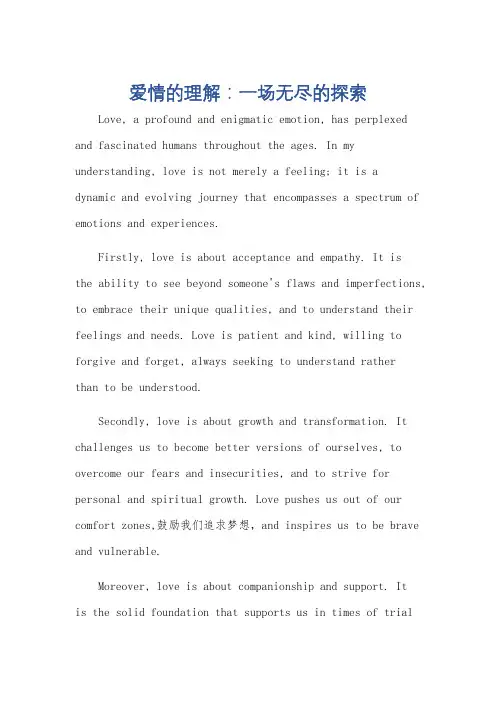 爱情的理解：一场无尽的探索

Love, a profound and enigmatic emotion, has perplexed and fascinated humans throughout the ages. In my understanding, love is not merely a feeling; it is a dynamic and evolving journey that encompasses a spectrum of emotions and experiences.

Firstly, love is about acceptance and empathy. It is the ability to see beyond someone's flaws and imperfections, to embrace their unique qualities, and to understand their feelings and needs. Love is patient and kind, willing to forgive and forget, always seeking to understand rather than to be understood.

Secondly, love is about growth and transformation. It challenges us to become better versions of ourselves, to overcome our fears and insecurities, and to strive for personal and spiritual growth. Love pushes us out of our comfort zones,鼓励我们追求梦想, and inspires us to be brave and vulnerable.

Moreover, love is about companionship and support. It is the solid foundation that supports us in times of trial